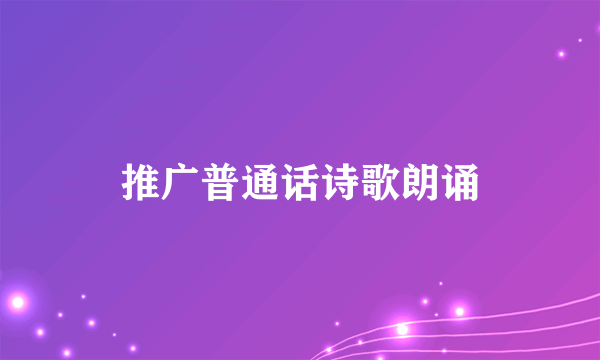 推广普通话诗歌朗诵